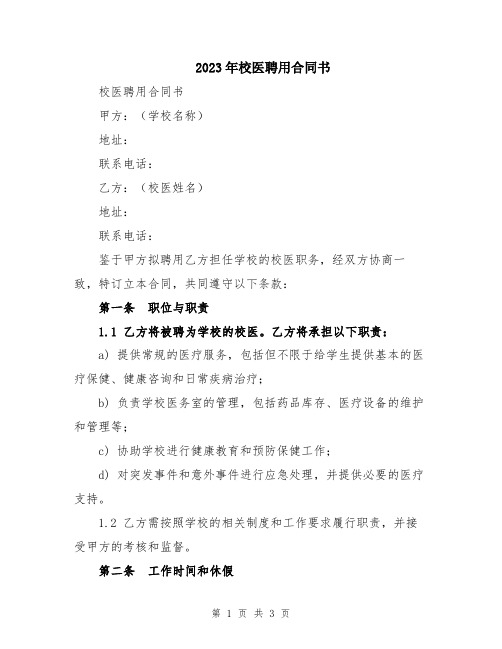 2023年校医聘用合同书

校医聘用合同书

甲方：（学校名称）

地址：

联系电话：

乙方：（校医姓名）

地址：

联系电话：

鉴于甲方拟聘用乙方担任学校的校医职务，经双方协商一致，特订立本合同，共同遵守以下条款：

第一条 职位与职责

1.1 乙方将被聘为学校的校医。乙方将承担以下职责：

a) 提供常规的医疗服务，包括但不限于给学生提供基本的医疗保健、健康咨询和日常疾病治疗；

b) 负责学校医务室的管理，包括药品库存、医疗设备的维护和管理等；

c) 协助学校进行健康教育和预防保健工作；

d) 对突发事件和意外事件进行应急处理，并提供必要的医疗支持。

1.2 乙方需按照学校的相关制度和工作要求履行职责，并接受甲方的考核和监督。

第二条 工作时间和休假

第 1 页 共 3 页